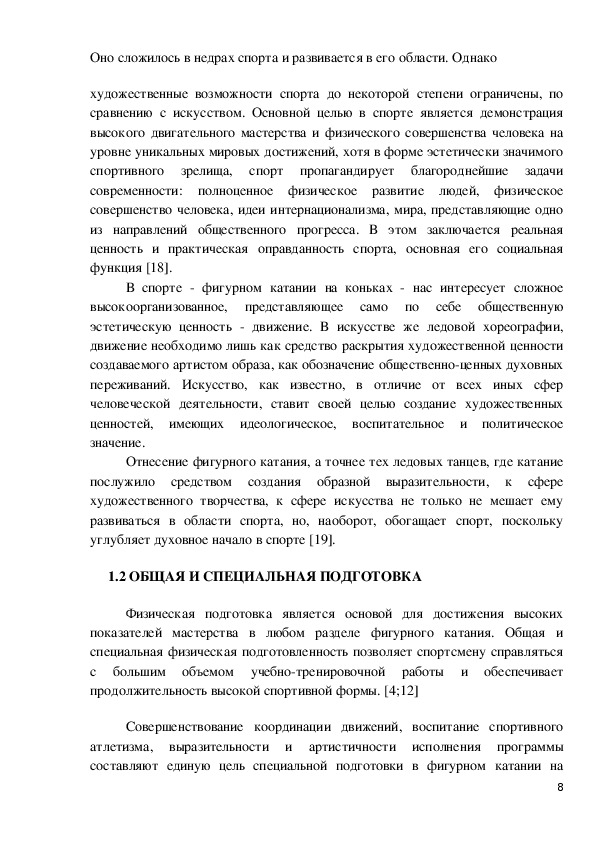 Оно сложилось в недрах спорта и развивается в его области. Однако

художественные возможности спорта до некоторой степени ограничены, по сравнению с искусством. Основной целью в спорте является демонстрация высокого двигательного мастерства и физического совершенства человека на уровне уникальных мировых достижений, хотя в форме эстетически значимого спортивного зрелища, спорт пропагандирует благороднейшие задачи современности: полноценное физическое развитие людей, физическое совершенство человека, идеи интернационализма, мира, представляющие одно из направлений общественного прогресса. В этом заключается реальная ценность и практическая оправданность спорта, основная его социальная функция [18].

В спорте - фигурном катании на коньках - нас интересует сложное высокоорганизованное, представляющее само по себе общественную эстетическую ценность - движение. В искусстве же ледовой хореографии, движение необходимо лишь как средство раскрытия художественной ценности создаваемого артистом образа, как обозначение общественно-ценных духовных переживаний. Искусство, как известно, в отличие от всех иных сфер человеческой деятельности, ставит своей целью создание художественных ценностей, имеющих идеологическое, воспитательное и политическое значение.

Отнесение фигурного катания, а точнее тех ледовых танцев, где катание послужило средством создания образной выразительности, к сфере художественного творчества, к сфере искусства не только не мешает ему развиваться в области спорта, но, наоборот, обогащает спорт, поскольку углубляет духовное начало в спорте [19].

1.2 ОБЩАЯ И СПЕЦИАЛЬНАЯ ПОДГОТОВКА

Физическая подготовка является основой для достижения высоких показателей мастерства в любом разделе фигурного катания. Общая и специальная физическая подготовленность позволяет спортсмену справляться с большим объемом учебно-тренировочной работы и обеспечивает продолжительность высокой спортивной формы. [4;12]

Совершенствование координации движений, воспитание спортивного атлетизма, выразительности и артистичности исполнения программы составляют единую цель специальной подготовки в фигурном катании на

8